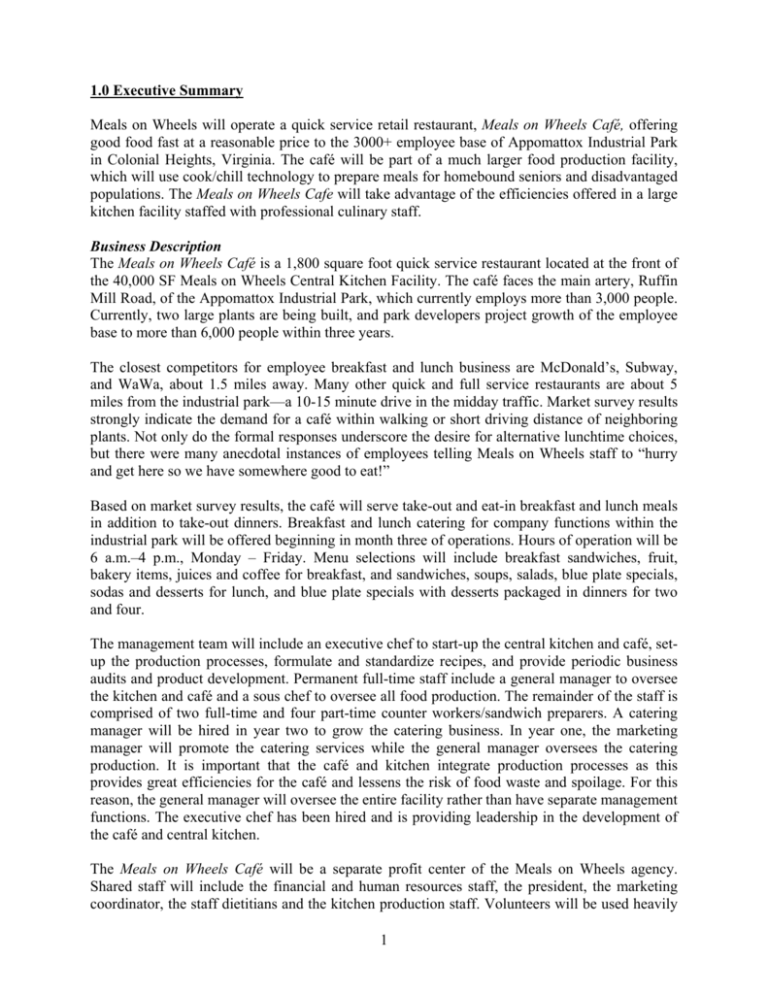 1.0 Executive Summary

Meals on Wheels will operate a quick service retail restaurant, Meals on Wheels Café, offering good food fast at a reasonable price to the 3000+ employee base of Appomattox Industrial Park in Colonial Heights, Virginia. The café will be part of a much larger food production facility, which will use cook/chill technology to prepare meals for homebound seniors and disadvantaged populations. The Meals on Wheels Cafe will take advantage of the efficiencies offered in a large kitchen facility staffed with professional culinary staff.

Business Description
The Meals on Wheels Café is a 1,800 square foot quick service restaurant located at the front of the 40,000 SF Meals on Wheels Central Kitchen Facility. The café faces the main artery, Ruffin Mill Road, of the Appomattox Industrial Park, which currently employs more than 3,000 people. Currently, two large plants are being built, and park developers project growth of the employee base to more than 6,000 people within three years.

The closest competitors for employee breakfast and lunch business are McDonald's, Subway, and WaWa, about 1.5 miles away. Many other quick and full service restaurants are about 5 miles from the industrial park—a 10-15 minute drive in the midday traffic. Market survey results strongly indicate the demand for a café within walking or short driving distance of neighboring plants. Not only do the formal responses underscore the desire for alternative lunchtime choices, but there were many anecdotal instances of employees telling Meals on Wheels staff to "hurry and get here so we have somewhere good to eat!"

Based on market survey results, the café will serve take-out and eat-in breakfast and lunch meals in addition to take-out dinners. Breakfast and lunch catering for company functions within the industrial park will be offered beginning in month three of operations. Hours of operation will be 6 a.m.–4 p.m., Monday – Friday. Menu selections will include breakfast sandwiches, fruit, bakery items, juices and coffee for breakfast, and sandwiches, soups, salads, blue plate specials, sodas and desserts for lunch, and blue plate specials with desserts packaged in dinners for two and four.

The management team will include an executive chef to start-up the central kitchen and café, set-up the production processes, formulate and standardize recipes, and provide periodic business audits and product development. Permanent full-time staff include a general manager to oversee the kitchen and café and a sous chef to oversee all food production. The remainder of the staff is comprised of two full-time and four part-time counter workers/sandwich preparers. A catering manager will be hired in year two to grow the catering business. In year one, the marketing manager will promote the catering services while the general manager oversees the catering production. It is important that the café and kitchen integrate production processes as this provides great efficiencies for the café and lessens the risk of food waste and spoilage. For this reason, the general manager will oversee the entire facility rather than have separate management functions. The executive chef has been hired and is providing leadership in the development of the café and central kitchen.

The Meals on Wheels Café will be a separate profit center of the Meals on Wheels agency. Shared staff will include the financial and human resources staff, the president, the marketing coordinator, the staff dietitians and the kitchen production staff. Volunteers will be used heavily

1